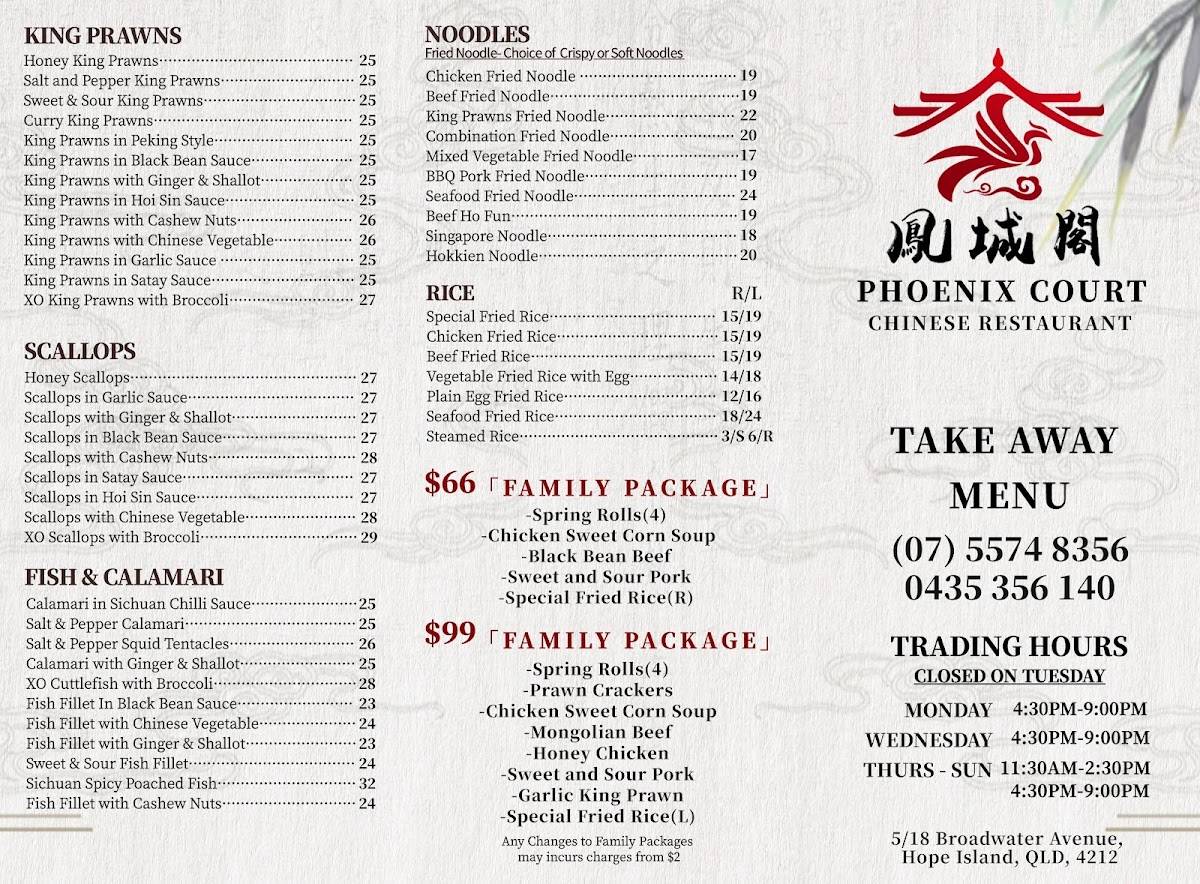 KING PRAWNS
Honey King Prawns 25
Salt and Pepper King Prawns 25
Sweet & Sour King Prawns 25
Curry King Prawns 25
King Prawns in Peking Style 25
King Prawns in Black Bean Sauce 25
King Prawns with Ginger & Shallot 25
King Prawns in Hoi Sin Sauce 25
King Prawns with Cashew Nuts 26
King Prawns with Chinese Vegetable 26
King Prawns in Garlic Sauce 25
King Prawns in Satay Sauce 25
XO King Prawns with Broccoli 27

SCALLOPS
Honey Scallops 27
Scallops in Garlic Sauce 27
Scallops with Ginger & Shallot 27
Scallops in Black Bean Sauce 27
Scallops with Cashew Nuts 28
Scallops in Satay Sauce 27
Scallops in Hoi Sin Sauce 27
Scallops with Chinese Vegetable 28
XO Scallops with Broccoli 29

FISH & CALAMARI
Calamari in Sichuan Chilli Sauce 25
Salt & Pepper Calamari 25
Salt & Pepper Squid Tentacles 26
Calamari with Ginger & Shallot 25
XO Cuttlefish with Broccoli 28
Fish Fillet In Black Bean Sauce 23
Fish Fillet with Chinese Vegetable 24
Fish Fillet with Ginger & Shallot 23
Sweet & Sour Fish Fillet 24
Sichuan Spicy Poached Fish 32
Fish Fillet with Cashew Nuts 24

NOODLES
Fried Noodle- Choice of Crispy or Soft Noodles
Chicken Fried Noodle 19
Beef Fried Noodle 19
King Prawns Fried Noodle 22
Combination Fried Noodle 20
Mixed Vegetable Fried Noodle 17
BBQ Pork Fried Noodle 19
Seafood Fried Noodle 24
Beef Ho Fun 19
Singapore Noodle 18
Hokkien Noodle 20

RICE R/L
Special Fried Rice 15/19
Chicken Fried Rice 15/19
Beef Fried Rice 15/19
Vegetable Fried Rice with Egg 14/18
Plain Egg Fried Rice 12/16
Seafood Fried Rice 18/24
Steamed Rice 3/S 6/R

$66「FAMILY PACKAGE」
-Spring Rolls(4)
-Chicken Sweet Corn Soup
-Black Bean Beef
-Sweet and Sour Pork
-Special Fried Rice(R)

$99「FAMILY PACKAGE」
-Spring Rolls(4)
-Prawn Crackers
-Chicken Sweet Corn Soup
-Mongolian Beef
-Honey Chicken
-Sweet and Sour Pork
-Garlic King Prawn
-Special Fried Rice(L)
Any Changes to Family Packages may incurs charges from $2

鳳城閣
PHOENIX COURT
CHINESE RESTAURANT

TAKE AWAY MENU
(07) 5574 8356
0435 356 140

TRADING HOURS
CLOSED ON TUESDAY
MONDAY 4:30PM-9:00PM
WEDNESDAY 4:30PM-9:00PM
THURS - SUN 11:30AM-2:30PM
4:30PM-9:00PM

5/18 Broadwater Avenue, Hope Island, QLD, 4212